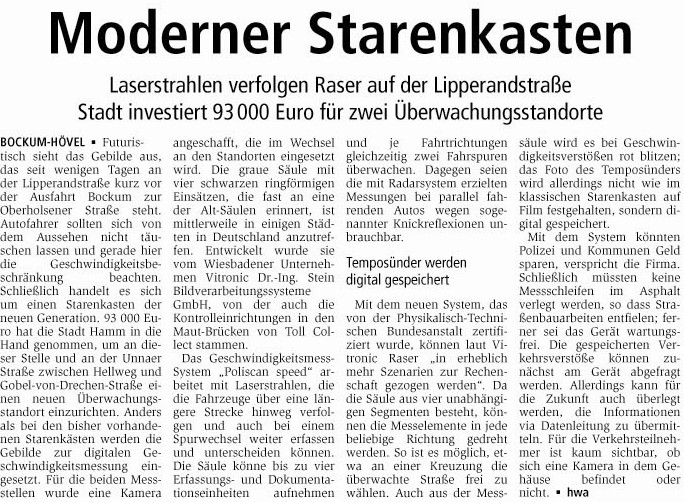 Moderner Starenkasten

Laserstrahlen verfolgen Raser auf der Lipperandstraße
Stadt investiert 93 000 Euro für zwei Überwachungsstandorte

BOCKUM-HÖVEL ▪ Futuristisch sieht das Gebilde aus, das seit wenigen Tagen an der Lipperandstraße kurz vor der Ausfahrt Bockum zur Oberholsener Straße steht. Autofahrer sollten sich von dem Aussehen nicht täuschen lassen und gerade hier die Geschwindigkeitsbeschränkung beachten. Schließlich handelt es sich um einen Starenkasten der neuen Generation. 93 000 Euro hat die Stadt Hamm in die Hand genommen, um an dieser Stelle und an der Unnaer Straße zwischen Hellweg und Gobel-von-Drechen-Straße einen neuen Überwachungsstandort einzurichten. Anders als bei den bisher vorhandenen Starenkästen werden die Gebilde zur digitalen Geschwindigkeitsmessung eingesetzt. Für die beiden Messstellen wurde eine Kamera angeschafft, die im Wechsel an den Standorten eingesetzt wird. Die graue Säule mit vier schwarzen ringförmigen Einsätzen, die fast an eine der Alt-Säulen erinnert, ist mittlerweile in einigen Städten in Deutschland anzutreffen. Entwickelt wurde sie vom Wiesbadener Unternehmen Vitronic Dr.-Ing. Stein Bildverarbeitungssysteme GmbH, von der auch die Kontrolleinrichtungen in den Maut-Brücken von Toll Collect stammen.

Das Geschwindigkeitsmess-System „Poliscan speed“ arbeitet mit Laserstrahlen, die die Fahrzeuge über eine längere Strecke hinweg verfolgen und auch bei einem Spurwechsel weiter erfassen und unterscheiden können. Die Säule könne bis zu vier Erfassungs- und Dokumentationseinheiten aufnehmen und je Fahrtrichtungen gleichzeitig zwei Fahrspuren überwachen. Dagegen seien die mit Radarsystem erzielten Messungen bei parallel fahrenden Autos wegen sogenannter Knickreflexionen unbrauchbar.

Temposünder werden digital gespeichert

Mit dem neuen System, das von der Physikalisch-Technischen Bundesanstalt zertifiziert wurde, können laut Vitronic Raser „in erheblich mehr Szenarien zur Rechenschaft gezogen werden“. Da die Säule aus vier unabhängigen Segmenten besteht, können die Messelemente in jede beliebige Richtung gedreht werden. So ist es möglich, etwa an einer Kreuzung die überwachte Straße frei zu wählen. Auch aus der Messsäule wird es bei Geschwindigkeitsverstößen rot blitzen; das Foto des Temposünders wird allerdings nicht wie im klassischen Starenkasten auf Film festgehalten, sondern digital gespeichert.

Mit dem System könnten Polizei und Kommunen Geld sparen, verspricht die Firma. Schließlich müssten keine Messschleifen im Asphalt verlegt werden, so dass Straßenbauarbeiten entfielen; ferner sei das Gerät wartungsfrei. Die gespeicherten Verkehrsverstöße können zunächst am Gerät abgefragt werden. Allerdings kann für die Zukunft auch überlegt werden, die Informationen via Datenleitung zu übermitteln. Für die Verkehrsteilnehmer ist kaum sichtbar, ob sich eine Kamera in dem Gehäuse befindet oder nicht. ▪ hwa